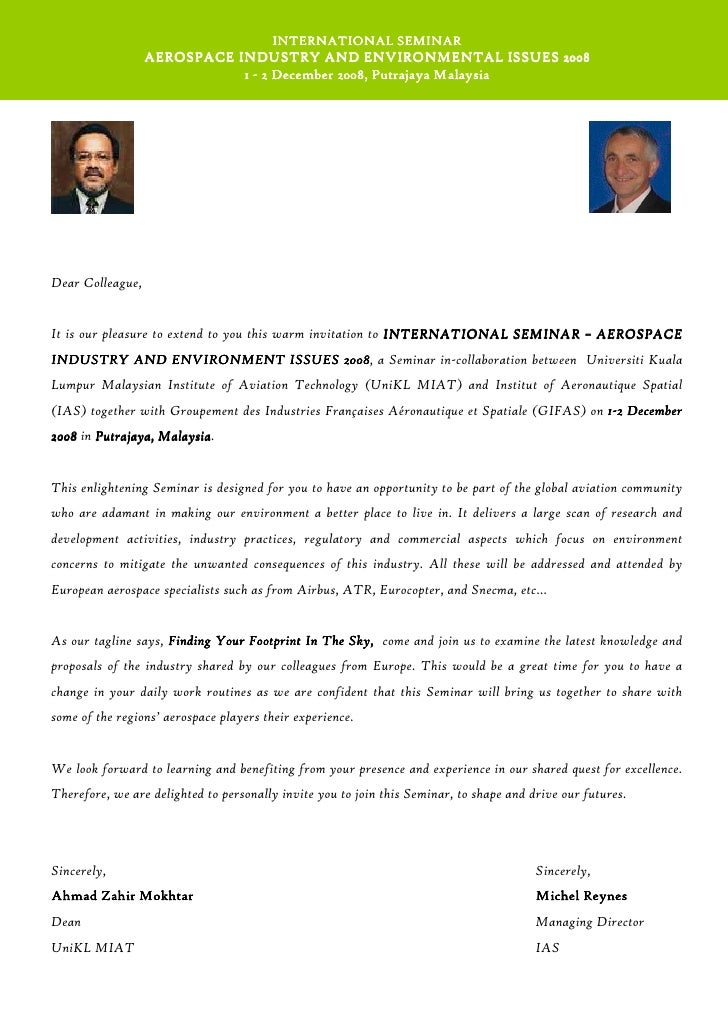 INTERNATIONAL SEMINAR
AEROSPACE INDUSTRY AND ENVIRONMENTAL ISSUES 2008
1 - 2 December 2008, Putrajaya Malaysia

Dear Colleague,

It is our pleasure to extend to you this warm invitation to INTERNATIONAL SEMINAR – AEROSPACE INDUSTRY AND ENVIRONMENT ISSUES 2008, a Seminar in-collaboration between Universiti Kuala Lumpur Malaysian Institute of Aviation Technology (UniKL MIAT) and Institut of Aeronautique Spatial (IAS) together with Groupement des Industries Françaises Aéronautique et Spatiale (GIFAS) on 1-2 December 2008 in Putrajaya, Malaysia.

This enlightening Seminar is designed for you to have an opportunity to be part of the global aviation community who are adamant in making our environment a better place to live in. It delivers a large scan of research and development activities, industry practices, regulatory and commercial aspects which focus on environment concerns to mitigate the unwanted consequences of this industry. All these will be addressed and attended by European aerospace specialists such as from Airbus, ATR, Eurocopter, and Snecma, etc...

As our tagline says, Finding Your Footprint In The Sky, come and join us to examine the latest knowledge and proposals of the industry shared by our colleagues from Europe. This would be a great time for you to have a change in your daily work routines as we are confident that this Seminar will bring us together to share with some of the regions' aerospace players their experience.

We look forward to learning and benefiting from your presence and experience in our shared quest for excellence. Therefore, we are delighted to personally invite you to join this Seminar, to shape and drive our futures.

Sincerely,
Ahmad Zahir Mokhtar
Dean
UniKL MIAT

Sincerely,
Michel Reynes
Managing Director
IAS